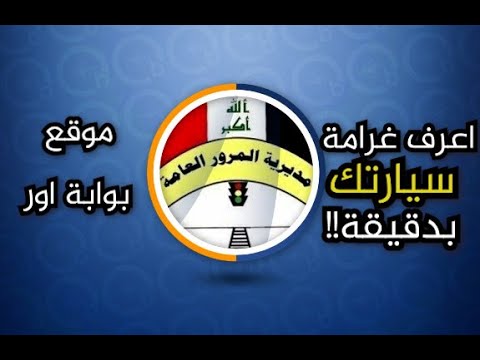 اعرف غرامة
سيارتك
بدقيقة!!

الله أكبر
مديرية المرور العامة

موقع
بوابة اور